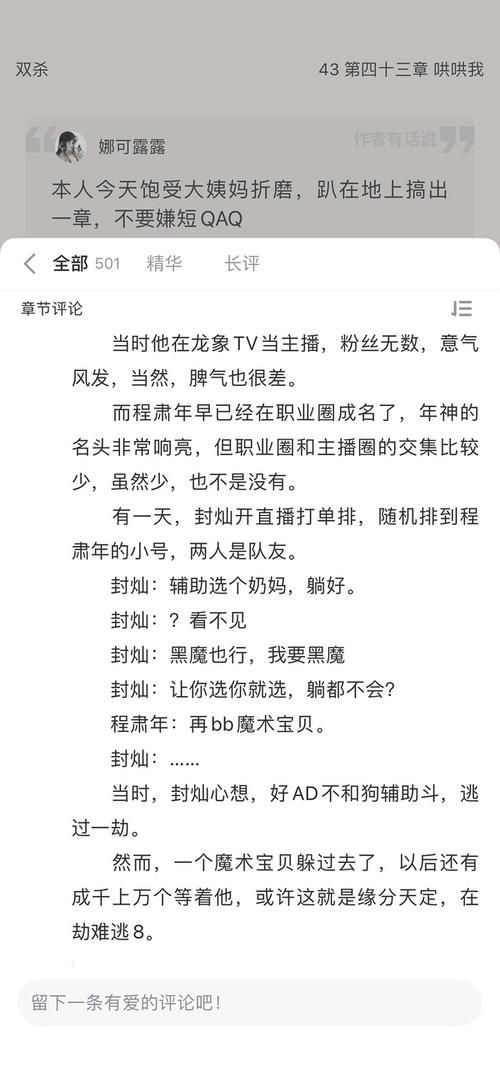 双杀

43 第四十三章 哄哄我

娜可露露

作者有话说

本人今天饱受大姨妈折磨，趴在地上搞出一章，不要嫌短QAQ

全部 501 精华 长评

章节评论

当时他在龙象TV当主播，粉丝无数，意气风发，当然，脾气也很差。

而程肃年早已经在职业圈成名了，年神的名头非常响亮，但职业圈和主播圈的交集比较少，虽然少，也不是没有。

有一天，封灿开直播打单排，随机排到程肃年的小号，两人是队友。

封灿：辅助选个奶妈，躺好。

封灿：？看不见

封灿：黑魔也行，我要黑魔

封灿：让你选你就选，躺都不会？

程肃年：再bb魔术宝贝。

封灿：......

当时，封灿心想，好AD不和狗辅助斗，逃过一劫。

然而，一个魔术宝贝躲过去了，以后还有成千上万个等着他，或许这就是缘分天定，在劫难逃8。

留下一条有爱的评论吧！